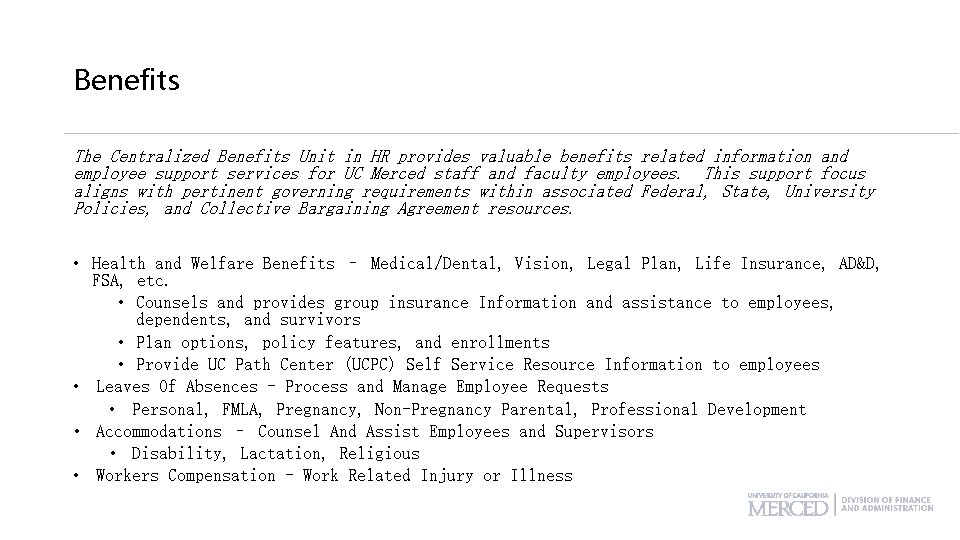 Benefits

The Centralized Benefits Unit in HR provides valuable benefits related information and employee support services for UC Merced staff and faculty employees. This support focus aligns with pertinent governing requirements within associated Federal, State, University Policies, and Collective Bargaining Agreement resources.

• Health and Welfare Benefits – Medical/Dental, Vision, Legal Plan, Life Insurance, AD&D, FSA, etc.
• Counsels and provides group insurance Information and assistance to employees, dependents, and survivors
• Plan options, policy features, and enrollments
• Provide UC Path Center (UCPC) Self Service Resource Information to employees
• Leaves Of Absences – Process and Manage Employee Requests
• Personal, FMLA, Pregnancy, Non-Pregnancy Parental, Professional Development
• Accommodations – Counsel And Assist Employees and Supervisors
• Disability, Lactation, Religious
• Workers Compensation – Work Related Injury or Illness

UNIVERSITY OF CALIFORNIA
MERCED
DIVISION OF FINANCE AND ADMINISTRATION